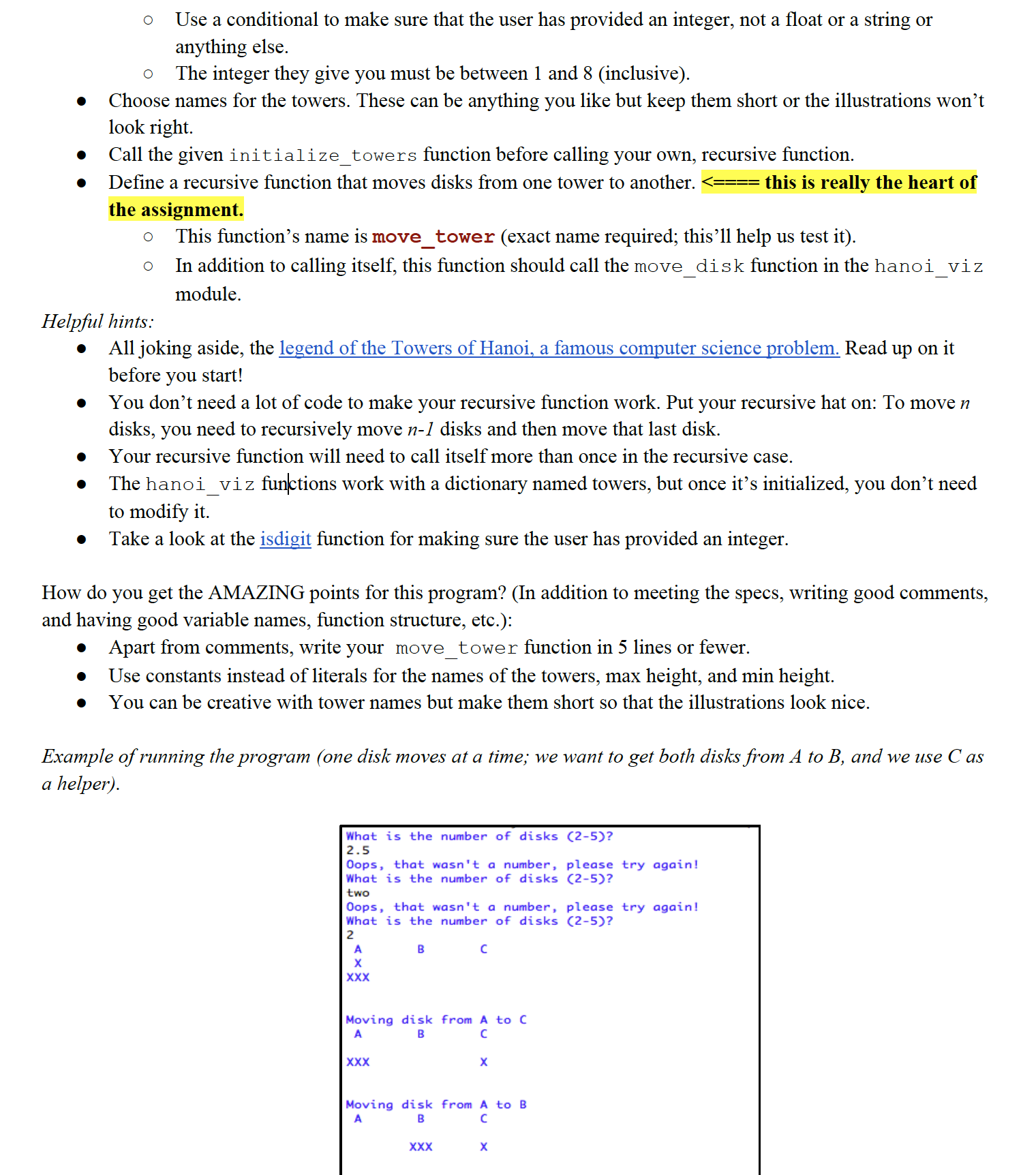 ○ Use a conditional to make sure that the user has provided an integer, not a float or a string or anything else.
○ The integer they give you must be between 1 and 8 (inclusive).
● Choose names for the towers. These can be anything you like but keep them short or the illustrations won't look right.
● Call the given initialize_towers function before calling your own, recursive function.
● Define a recursive function that moves disks from one tower to another. <==== this is really the heart of the assignment.
○ This function's name is move_tower (exact name required; this'll help us test it).
○ In addition to calling itself, this function should call the move_disk function in the hanoi_viz module.

Helpful hints:
● All joking aside, the legend of the Towers of Hanoi, a famous computer science problem. Read up on it before you start!
● You don't need a lot of code to make your recursive function work. Put your recursive hat on: To move n disks, you need to recursively move n-1 disks and then move that last disk.
● Your recursive function will need to call itself more than once in the recursive case.
● The hanoi_viz functions work with a dictionary named towers, but once it's initialized, you don't need to modify it.
● Take a look at the isdigit function for making sure the user has provided an integer.

How do you get the AMAZING points for this program? (In addition to meeting the specs, writing good comments, and having good variable names, function structure, etc.):
● Apart from comments, write your move_tower function in 5 lines or fewer.
● Use constants instead of literals for the names of the towers, max height, and min height.
● You can be creative with tower names but make them short so that the illustrations look nice.

Example of running the program (one disk moves at a time; we want to get both disks from A to B, and we use C as a helper).

What is the number of disks (2-5)?
2.5
Oops, that wasn't a number, please try again!
What is the number of disks (2-5)?
two
Oops, that wasn't a number, please try again!
What is the number of disks (2-5)?
2
A B C
X
XXX

Moving disk from A to C
A B C

XXX X

Moving disk from A to B
A B C

XXX X